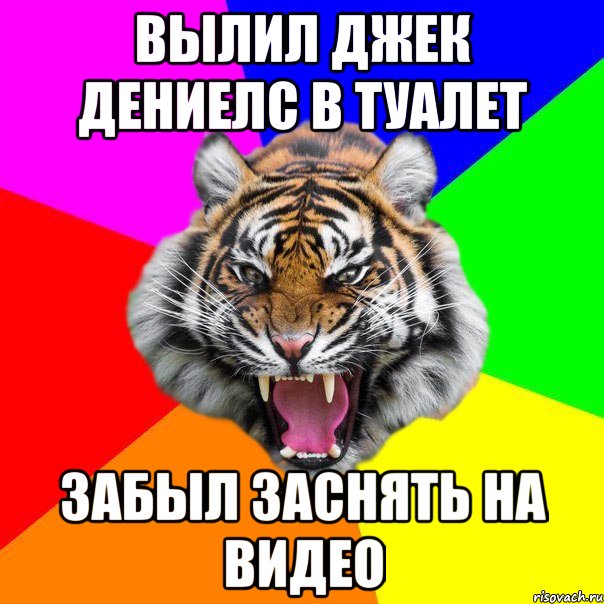 ВЫЛИЛ ДЖЕК ДЕНИЕЛС В ТУАЛЕТ

ЗАБЫЛ ЗАСНЯТЬ НА ВИДЕО

risovach.ru